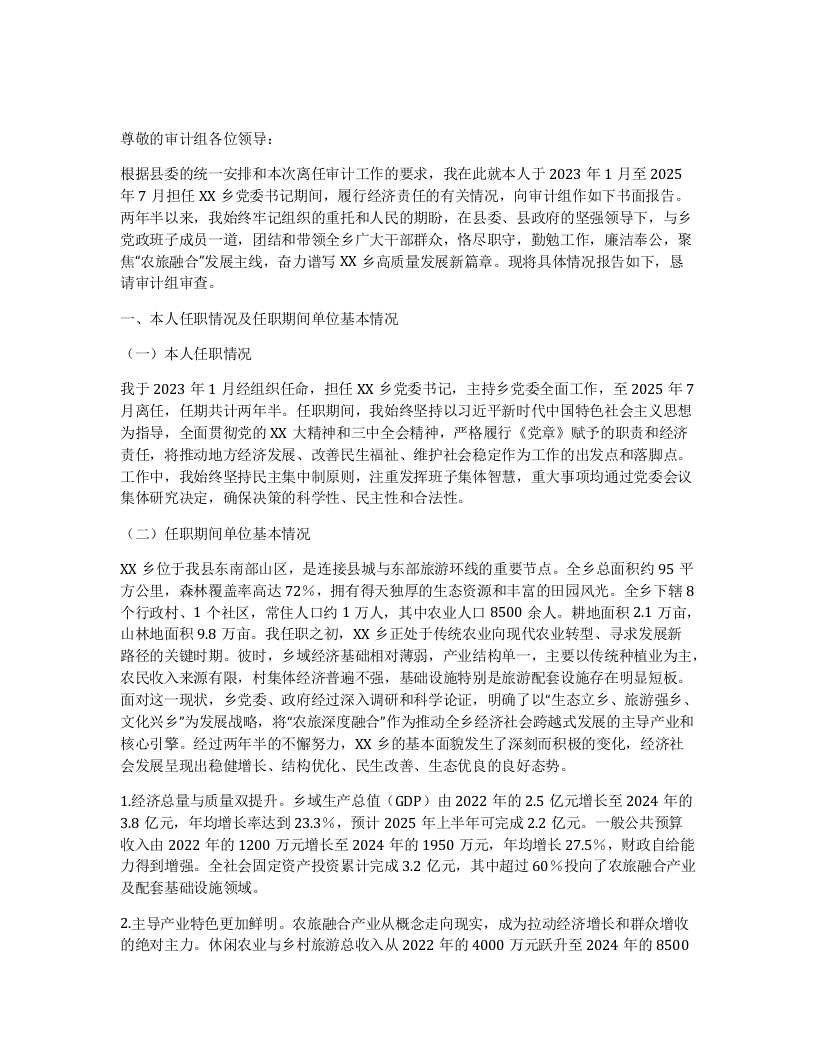 尊敬的审计组各位领导：

根据县委的统一安排和本次离任审计工作的要求，我在此就本人于 2023 年 1 月至 2025 年 7 月担任 XX 乡党委书记期间，履行经济责任的有关情况，向审计组作如下书面报告。两年半以来，我始终牢记组织的重托和人民的期盼，在县委、县政府的坚强领导下，与乡党政班子成员一道，团结和带领全乡广大干部群众，恪尽职守，勤勉工作，廉洁奉公，聚焦“农旅融合”发展主线，奋力谱写 XX 乡高质量发展新篇章。现将具体情况报告如下，恳请审计组审查。

一、本人任职情况及任职期间单位基本情况

（一）本人任职情况

我于 2023 年 1 月经组织任命，担任 XX 乡党委书记，主持乡党委全面工作，至 2025 年 7 月离任，任期共计两年半。任职期间，我始终坚持以习近平新时代中国特色社会主义思想为指导，全面贯彻党的 XX 大精神和三中全会精神，严格履行《党章》赋予的职责和经济责任，将推动地方经济发展、改善民生福祉、维护社会稳定作为工作的出发点和落脚点。工作中，我始终坚持民主集中制原则，注重发挥班子集体智慧，重大事项均通过党委会议集体研究决定，确保决策的科学性、民主性和合法性。

（二）任职期间单位基本情况

XX 乡位于我县东南部山区，是连接县城与东部旅游环线的重要节点。全乡总面积约 95 平方公里，森林覆盖率高达 72%，拥有得天独厚的生态资源和丰富的田园风光。全乡下辖 8 个行政村、1 个社区，常住人口约 1 万人，其中农业人口 8500 余人。耕地面积 2.1 万亩，山林地面积 9.8 万亩。我任职之初，XX 乡正处于传统农业向现代农业转型、寻求发展新路径的关键时期。彼时，乡域经济基础相对薄弱，产业结构单一，主要以传统种植业为主，农民收入来源有限，村集体经济普遍不强，基础设施特别是旅游配套设施存在明显短板。面对这一现状，乡党委、政府经过深入调研和科学论证，明确了以“生态立乡、旅游强乡、文化兴乡”为发展战略，将“农旅深度融合”作为推动全乡经济社会跨越式发展的主导产业和核心引擎。经过两年半的不懈努力，XX 乡的基本面貌发生了深刻而积极的变化，经济社会发展呈现出稳健增长、结构优化、民生改善、生态优良的良好态势。

1.经济总量与质量双提升。乡域生产总值（GDP）由 2022 年的 2.5 亿元增长至 2024 年的 3.8 亿元，年均增长率达到 23.3%，预计 2025 年上半年可完成 2.2 亿元。一般公共预算收入由 2022 年的 1200 万元增长至 2024 年的 1950 万元，年均增长 27.5%，财政自给能力得到增强。全社会固定资产投资累计完成 3.2 亿元，其中超过 60%投向了农旅融合产业及配套基础设施领域。

2.主导产业特色更加鲜明。农旅融合产业从概念走向现实，成为拉动经济增长和群众增收的绝对主力。休闲农业与乡村旅游总收入从 2022 年的 4000 万元跃升至 2024 年的 8500